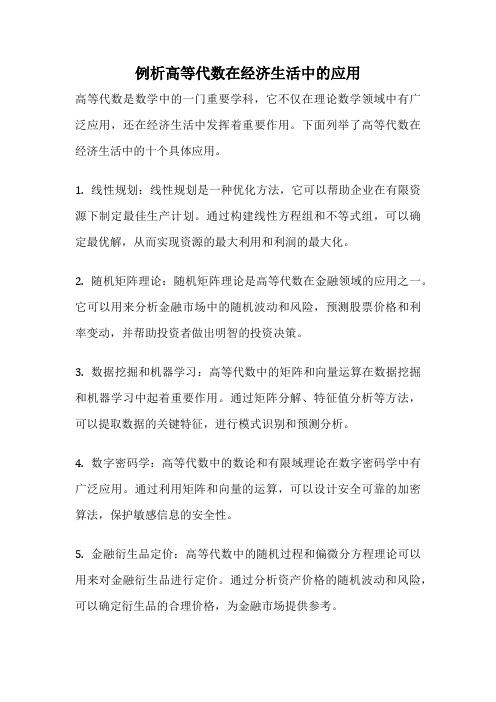 例析高等代数在经济生活中的应用

高等代数是数学中的一门重要学科，它不仅在理论数学领域中有广泛应用，还在经济生活中发挥着重要作用。下面列举了高等代数在经济生活中的十个具体应用。

1. 线性规划：线性规划是一种优化方法，它可以帮助企业在有限资源下制定最佳生产计划。通过构建线性方程组和不等式组，可以确定最优解，从而实现资源的最大利用和利润的最大化。

2. 随机矩阵理论：随机矩阵理论是高等代数在金融领域的应用之一。它可以用来分析金融市场中的随机波动和风险，预测股票价格和利率变动，并帮助投资者做出明智的投资决策。

3. 数据挖掘和机器学习：高等代数中的矩阵和向量运算在数据挖掘和机器学习中起着重要作用。通过矩阵分解、特征值分析等方法，可以提取数据的关键特征，进行模式识别和预测分析。

4. 数字密码学：高等代数中的数论和有限域理论在数字密码学中有广泛应用。通过利用矩阵和向量的运算，可以设计安全可靠的加密算法，保护敏感信息的安全性。

5. 金融衍生品定价：高等代数中的随机过程和偏微分方程理论可以用来对金融衍生品进行定价。通过分析资产价格的随机波动和风险，可以确定衍生品的合理价格，为金融市场提供参考。